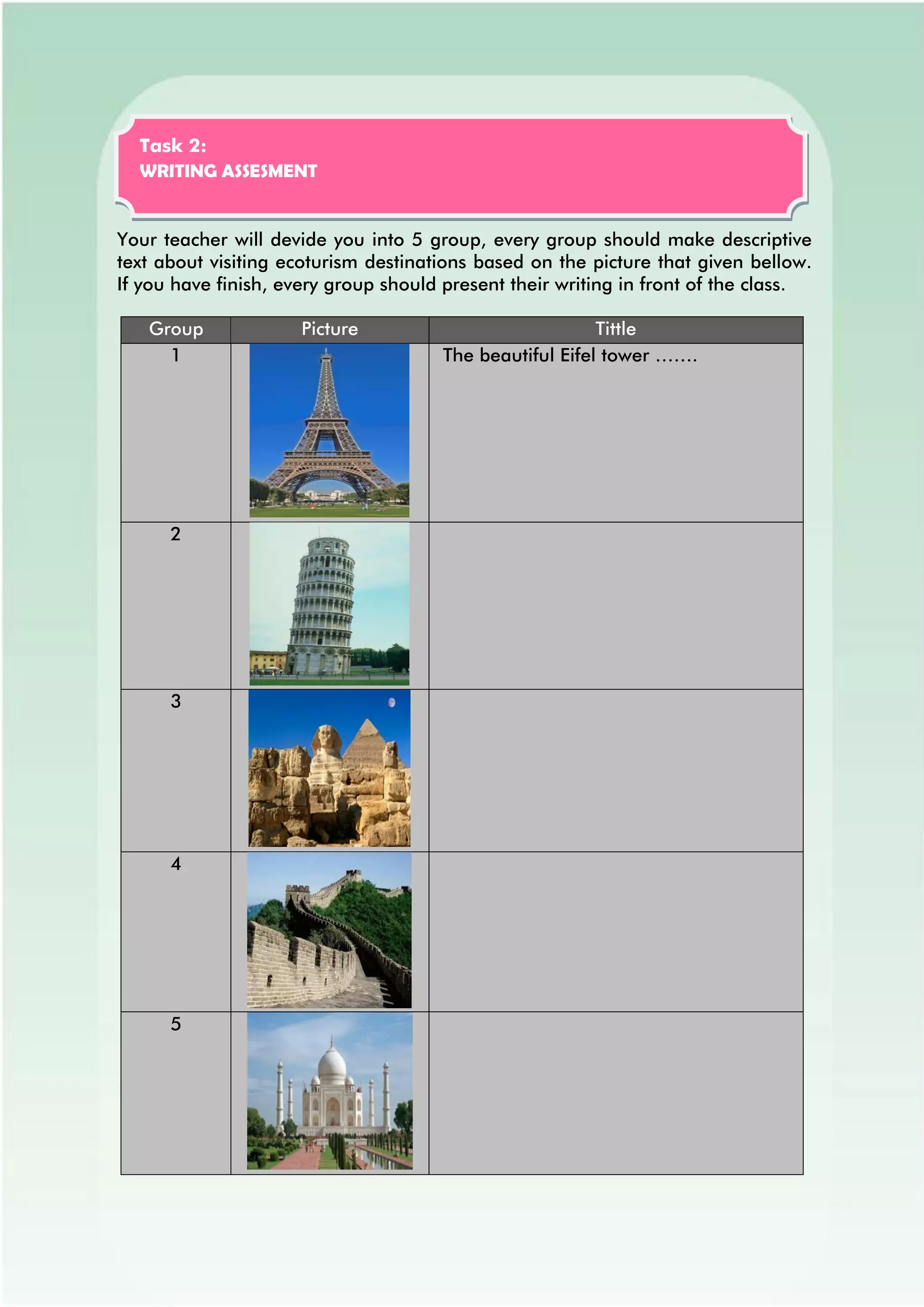 Task 2:
WRITING ASSESMENT

Your teacher will devide you into 5 group, every group should make descriptive text about visiting ecoturism destinations based on the picture that given bellow. If you have finish, every group should present their writing in front of the class.

| Group | Picture | Tittle |
|---|---|---|
| 1 | | The beautiful Eifel tower ……. |
| 2 | | |
| 3 | | |
| 4 | | |
| 5 | | |